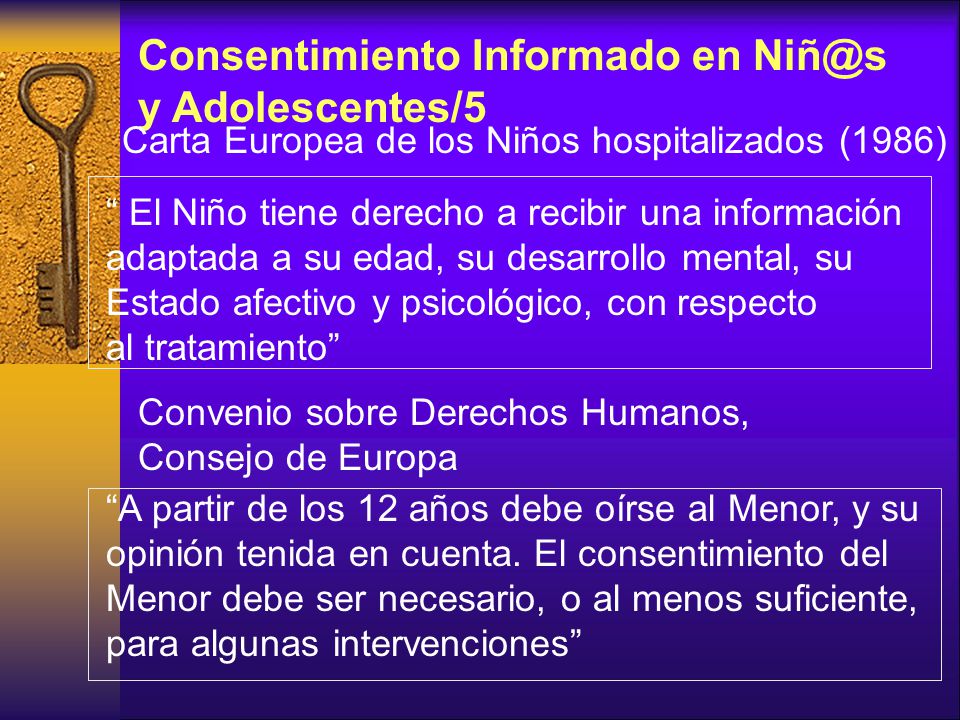 Consentimiento Informado en Niñ@s y Adolescentes/5

Carta Europea de los Niños hospitalizados (1986)

“ El Niño tiene derecho a recibir una información adaptada a su edad, su desarrollo mental, su Estado afectivo y psicológico, con respecto al tratamiento”

Convenio sobre Derechos Humanos, Consejo de Europa

“A partir de los 12 años debe oírse al Menor, y su opinión tenida en cuenta. El consentimiento del Menor debe ser necesario, o al menos suficiente, para algunas intervenciones”